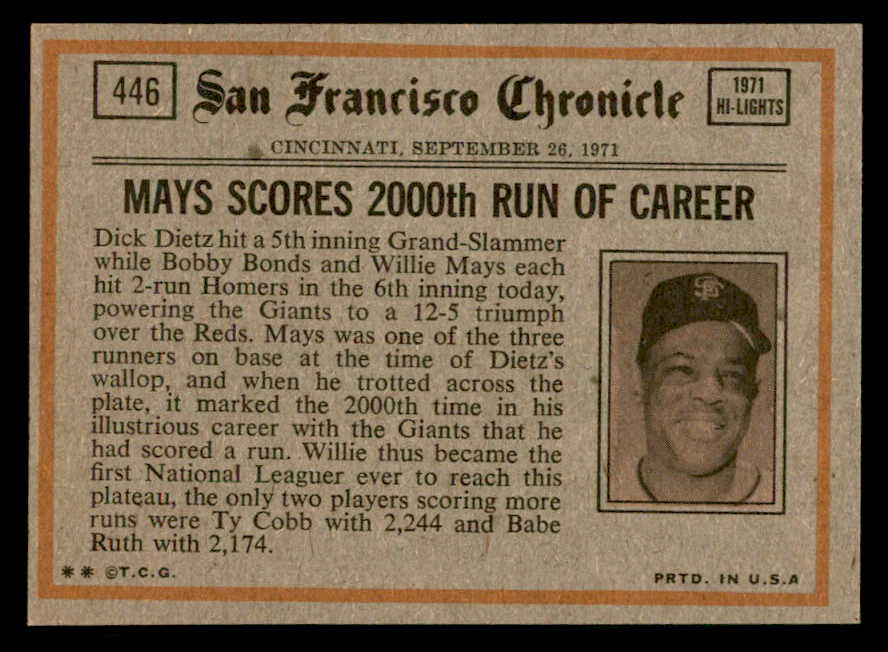 446

San Francisco Chronicle

1971
HI-LIGHTS

CINCINNATI, SEPTEMBER 26, 1971

MAYS SCORES 2000th RUN OF CAREER

Dick Dietz hit a 5th inning Grand-Slammer while Bobby Bonds and Willie Mays each hit 2-run Homers in the 6th inning today, powering the Giants to a 12-5 triumph over the Reds. Mays was one of the three runners on base at the time of Dietz's wallop, and when he trotted across the plate, it marked the 2000th time in his illustrious career with the Giants that he had scored a run. Willie thus became the first National Leaguer ever to reach this plateau, the only two players scoring more runs were Ty Cobb with 2,244 and Babe Ruth with 2,174.

** ©T.C.G.

PRTD. IN U.S.A